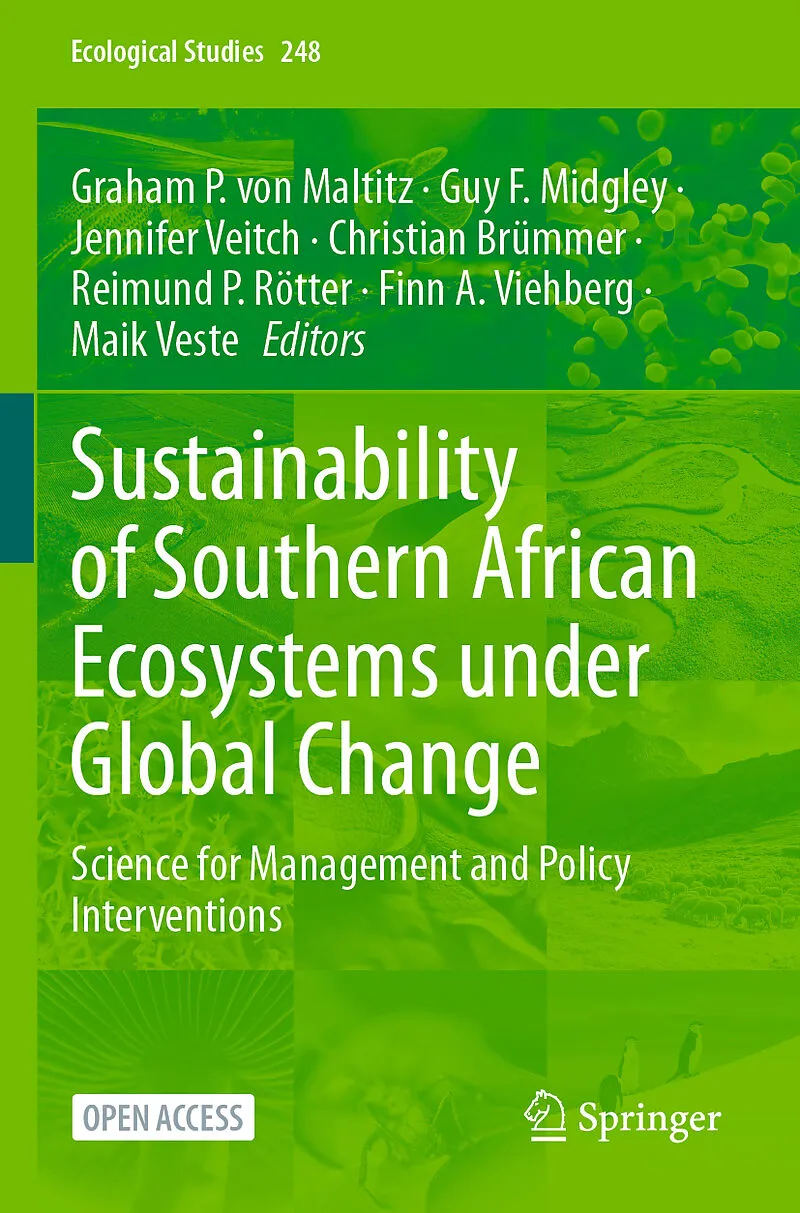 Ecological Studies 248

Graham P. von Maltitz · Guy F. Midgley · Jennifer Veitch · Christian Brümmer · Reimund P. Rötter · Finn A. Viehberg · Maik Veste Editors

Sustainability of Southern African Ecosystems under Global Change

Science for Management and Policy Interventions

OPEN ACCESS

Springer